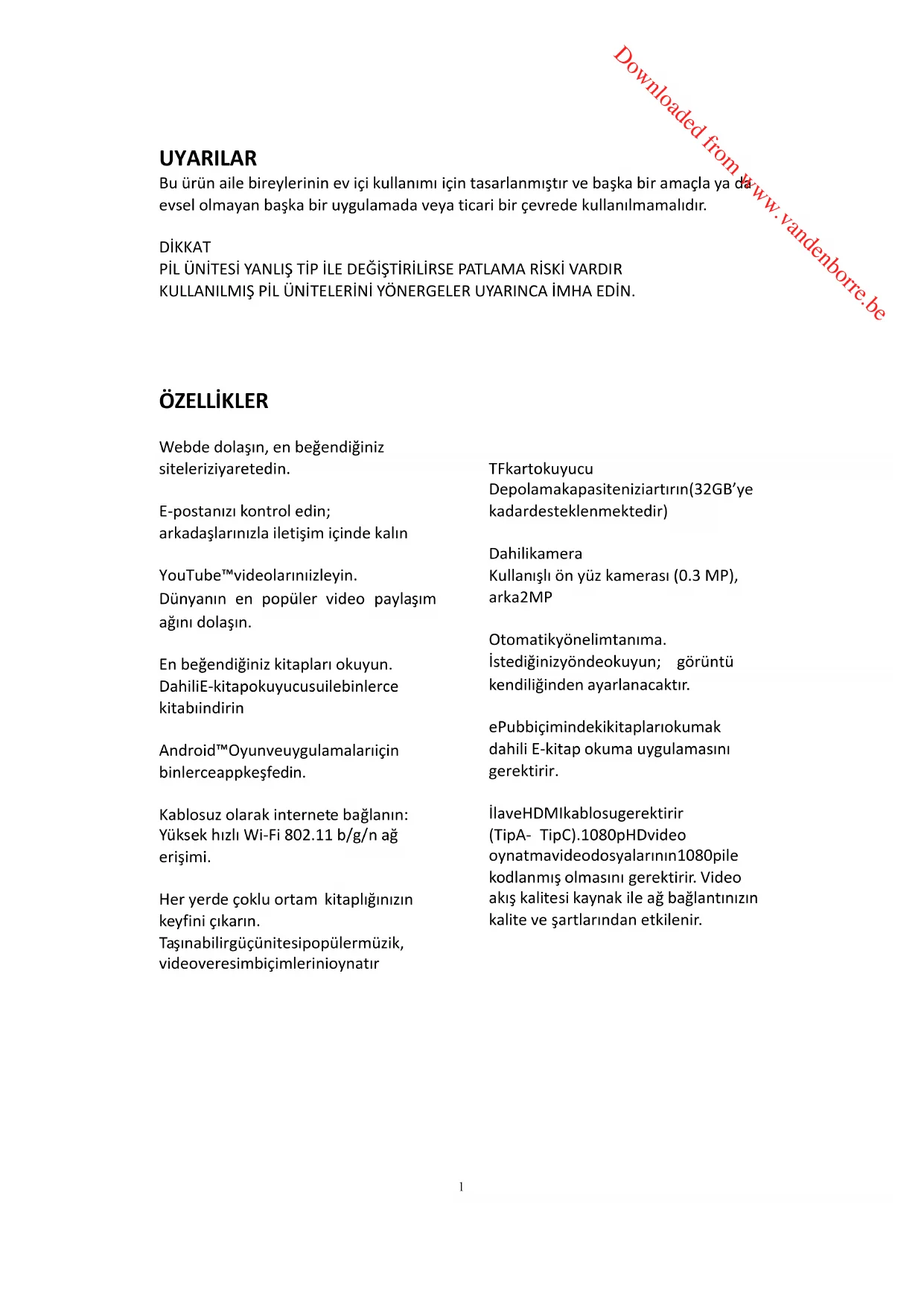 Downloaded from www.vandenborre.be

UYARILAR
Bu ürün aile bireylerinin ev içi kullanımı için tasarlanmıştır ve başka bir amaçla ya da evsel olmayan başka bir uygulamada veya ticari bir çevrede kullanılmamalıdır.

DİKKAT
PİL ÜNİTESİ YANLIŞ TİP İLE DEĞİŞTİRİLİRSE PATLAMA RİSKİ VARDIR
KULLANILMIŞ PİL ÜNİTELERİNİ YÖNERGELER UYARINCA İMHA EDİN.

ÖZELLİKLER

Webde dolaşın, en beğendiğiniz siteleriziyaretedin.

E-postanızı kontrol edin; arkadaşlarınızla iletişim içinde kalın

YouTube™videolarınıizleyin.
Dünyanın en popüler video paylaşım ağını dolaşın.

En beğendiğiniz kitapları okuyun.
DahiliE-kitapokuyucusuilebinlerce kitabıindirin

Android™Oyunveuygulamalarıiçin binlerceappkeşfedin.

Kablosuz olarak internete bağlanın:
Yüksek hızlı Wi-Fi 802.11 b/g/n ağ erişimi.

Her yerde çoklu ortam kitaplığınızın keyfini çıkarın.
Taşınabilirgüçünitesipopülermüzik, videoveresimbiçimlerinioynatır

TFkartokuyucu
Depolamakapasiteniziartırın(32GB'ye kadardesteklenmektedir)

Dahilikamera
Kullanışlı ön yüz kamerası (0.3 MP), arka2MP

Otomatikyönelimtanıma.
İstediğinizyöndeokuyun; görüntü kendiliğinden ayarlanacaktır.

ePubbiçimindekikitaplarıokumak dahili E-kitap okuma uygulamasını gerektirir.

İlaveHDMIkablosugerektirir (TipA- TipC).1080pHDvideo oynatmavideodosyalarının1080pile kodlanmış olmasını gerektirir. Video akış kalitesi kaynak ile ağ bağlantınızın kalite ve şartlarından etkilenir.

1